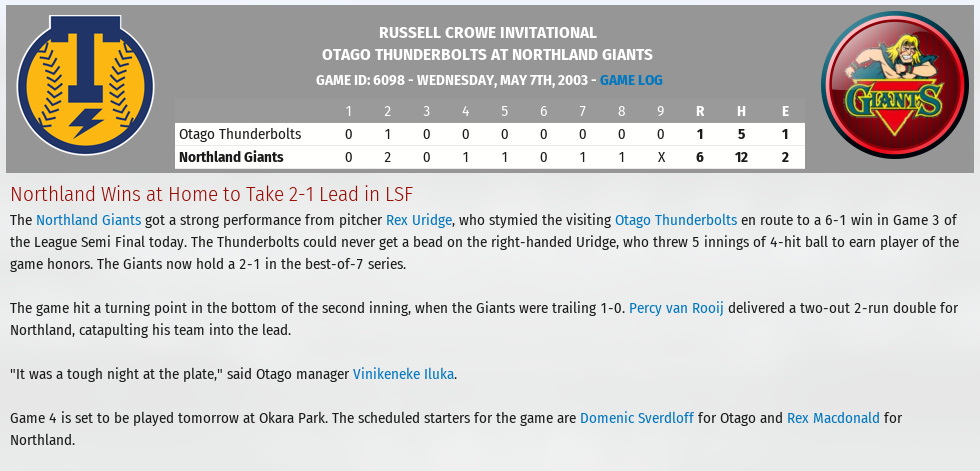 T

RUSSELL CROWE INVITATIONAL
OTAGO THUNDERBOLTS AT NORTHLAND GIANTS
GAME ID: 6098 - WEDNESDAY, MAY 7TH, 2003 - GAME LOG

GIANTS

| | 1 | 2 | 3 | 4 | 5 | 6 | 7 | 8 | 9 | R | H | E |
|---|---|---|---|---|---|---|---|---|---|---|---|---|
| Otago Thunderbolts | 0 | 1 | 0 | 0 | 0 | 0 | 0 | 0 | 0 | 1 | 5 | 1 |
| Northland Giants | 0 | 2 | 0 | 1 | 1 | 0 | 1 | 1 | X | 6 | 12 | 2 |

Northland Wins at Home to Take 2-1 Lead in LSF

The Northland Giants got a strong performance from pitcher Rex Uridge, who stymied the visiting Otago Thunderbolts en route to a 6-1 win in Game 3 of the League Semi Final today. The Thunderbolts could never get a bead on the right-handed Uridge, who threw 5 innings of 4-hit ball to earn player of the game honors. The Giants now hold a 2-1 in the best-of-7 series.

The game hit a turning point in the bottom of the second inning, when the Giants were trailing 1-0. Percy van Rooij delivered a two-out 2-run double for Northland, catapulting his team into the lead.

"It was a tough night at the plate," said Otago manager Vinikeneke Iluka.

Game 4 is set to be played tomorrow at Okara Park. The scheduled starters for the game are Domenic Sverdloff for Otago and Rex Macdonald for Northland.